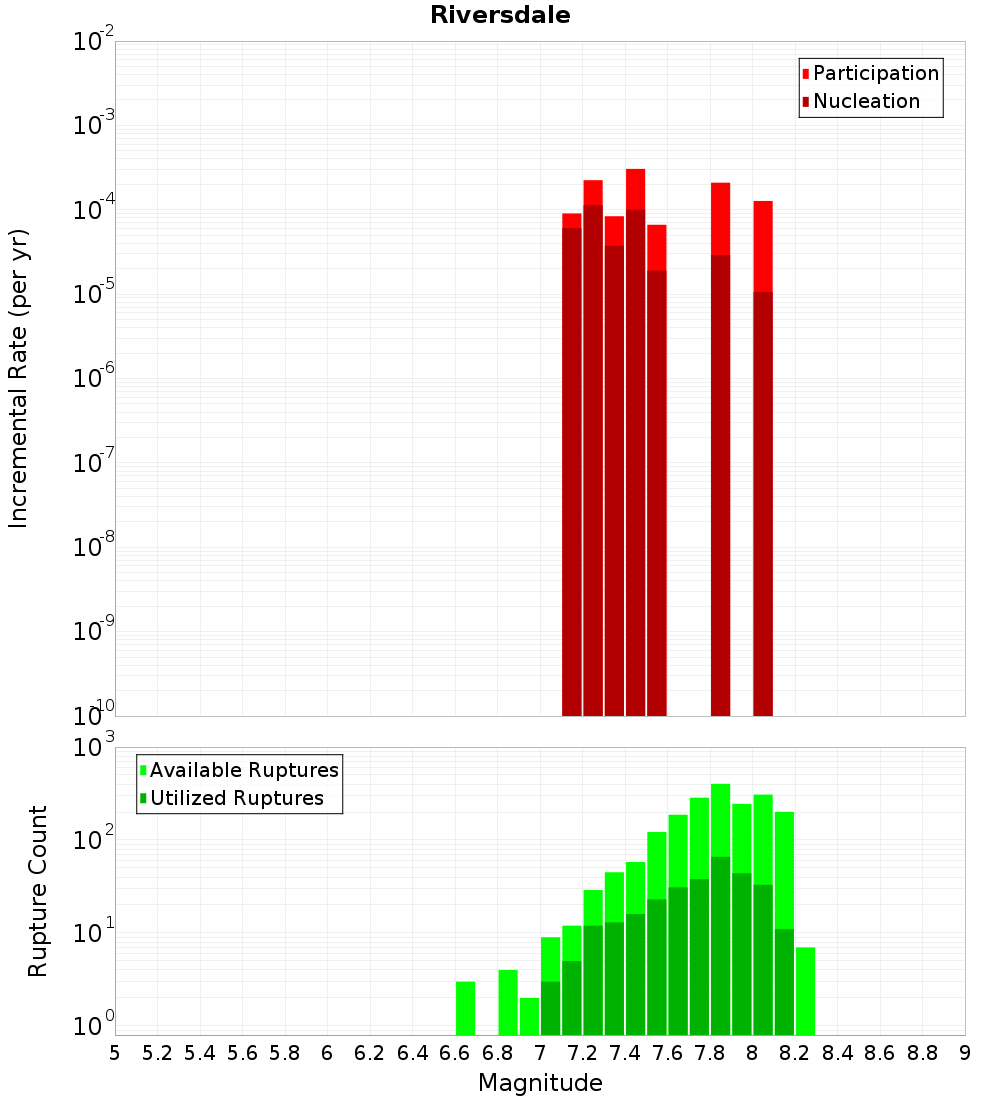 Riversdale

Participation
Nucleation

Incremental Rate (per yr)

$10^{-2}$
$10^{-3}$
$10^{-4}$
$10^{-5}$
$10^{-6}$
$10^{-7}$
$10^{-8}$
$10^{-9}$
$10^{-10}$

Available Ruptures
Utilized Ruptures

Rupture Count

$10^{3}$
$10^{2}$
$10^{1}$
$10^{0}$

5 5.2 5.4 5.6 5.8 6 6.2 6.4 6.6 6.8 7 7.2 7.4 7.6 7.8 8 8.2 8.4 8.6 8.8 9

Magnitude